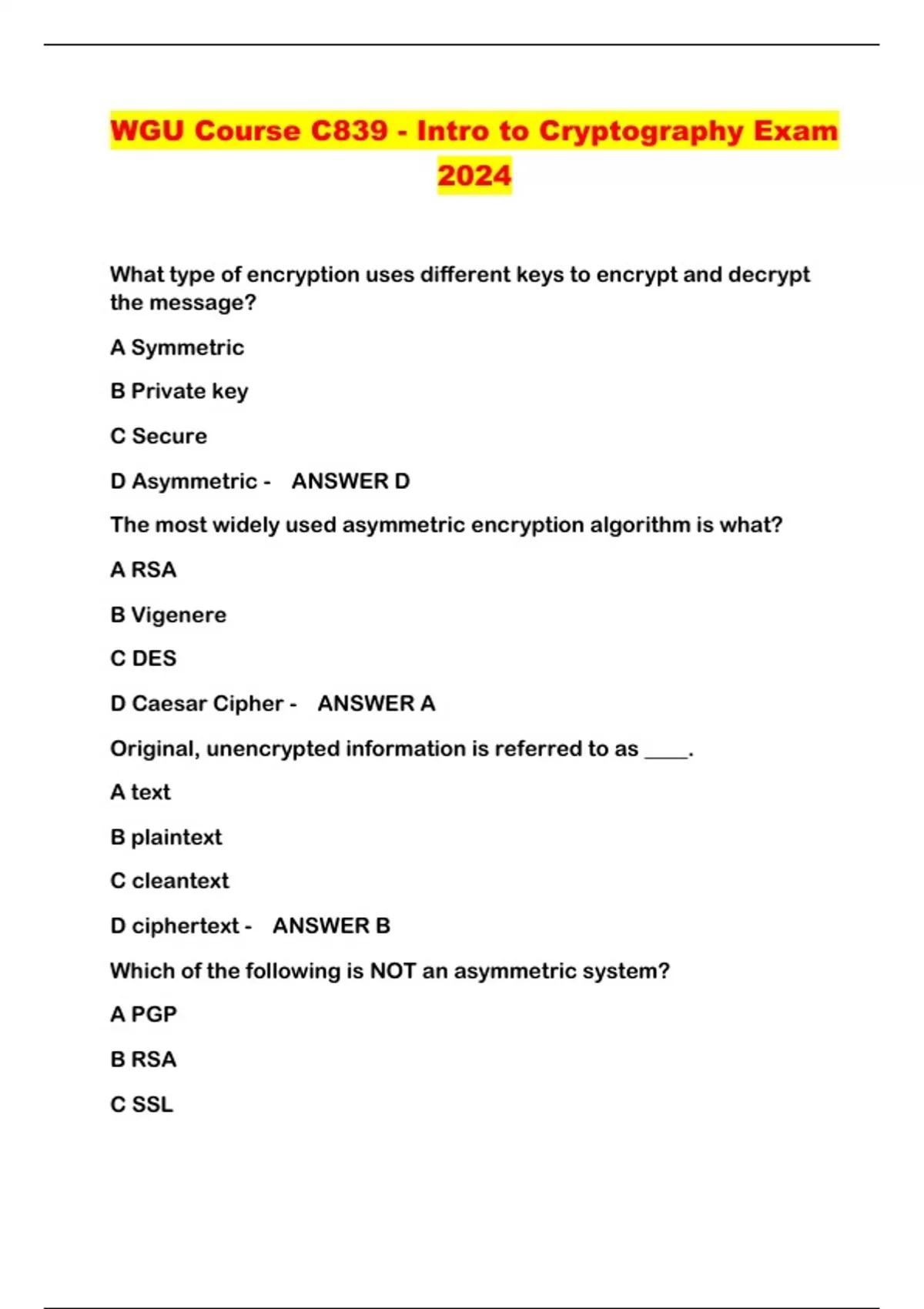 WGU Course C839 - Intro to Cryptography Exam 2024

What type of encryption uses different keys to encrypt and decrypt the message?

A Symmetric

B Private key

C Secure

D Asymmetric - ANSWER D

The most widely used asymmetric encryption algorithm is what?

A RSA

B Vigenere

C DES

D Caesar Cipher - ANSWER A

Original, unencrypted information is referred to as ____.

A text

B plaintext

C cleantext

D ciphertext - ANSWER B

Which of the following is NOT an asymmetric system?

A PGP

B RSA

C SSL